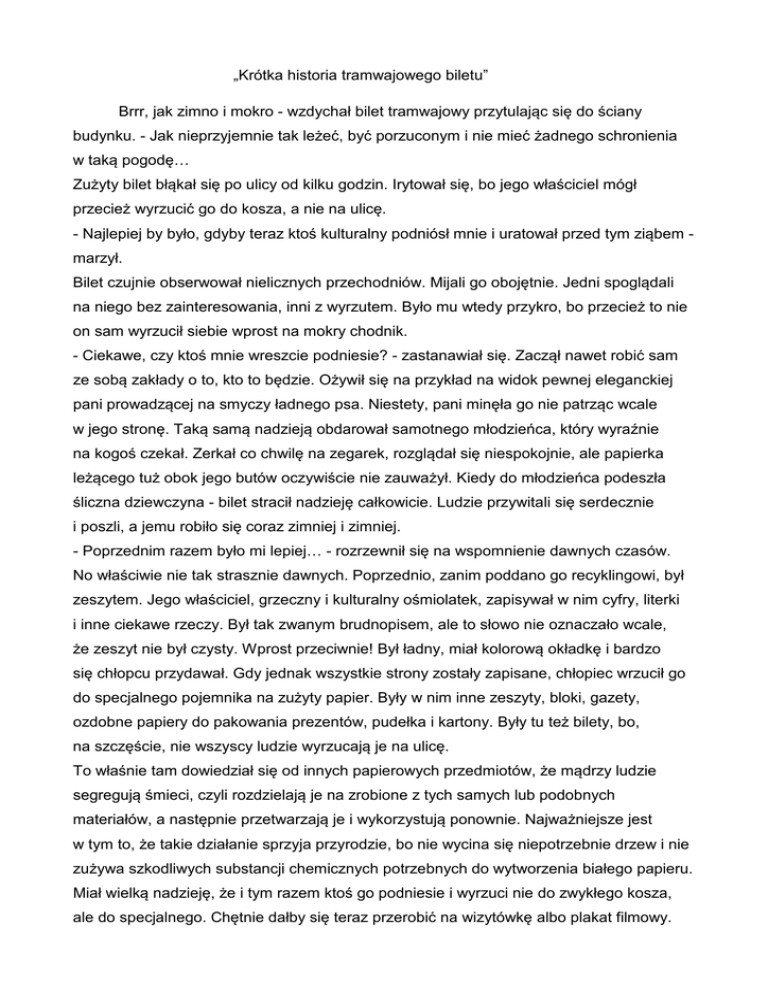 „Krótka historia tramwajowego biletu”

Brrr, jak zimno i mokro - wzdychał bilet tramwajowy przytulając się do ściany budynku. - Jak nieprzyjemnie tak leżeć, być porzuconym i nie mieć żadnego schronienia w taką pogodę…
Zużyty bilet błąkał się po ulicy od kilku godzin. Irytował się, bo jego właściciel mógł przecież wyrzucić go do kosza, a nie na ulicę.
- Najlepiej by było, gdyby teraz ktoś kulturalny podniósł mnie i uratował przed tym ziąbem - marzył.
Bilet czujnie obserwował nielicznych przechodniów. Mijali go obojętnie. Jedni spoglądali na niego bez zainteresowania, inni z wyrzutem. Było mu wtedy przykro, bo przecież to nie on sam wyrzucił siebie wprost na mokry chodnik.
- Ciekawe, czy ktoś mnie wreszcie podniesie? - zastanawiał się. Zaczął nawet robić sam ze sobą zakłady o to, kto to będzie. Ożywił się na przykład na widok pewnej eleganckiej pani prowadzącej na smyczy ładnego psa. Niestety, pani minęła go nie patrząc wcale w jego stronę. Taką samą nadzieją obdarował samotnego młodzieńca, który wyraźnie na kogoś czekał. Zerkał co chwilę na zegarek, rozglądał się niespokojnie, ale papierka leżącego tuż obok jego butów oczywiście nie zauważył. Kiedy do młodzieńca podeszła śliczna dziewczyna - bilet stracił nadzieję całkowicie. Ludzie przywitali się serdecznie i poszli, a jemu robiło się coraz zimniej i zimniej.
- Poprzednim razem było mi lepiej… - rozrzewnił się na wspomnienie dawnych czasów. No właściwie nie tak strasznie dawnych. Poprzednio, zanim poddano go recyklingowi, był zeszytem. Jego właściciel, grzeczny i kulturalny ośmiolatek, zapisywał w nim cyfry, literki i inne ciekawe rzeczy. Był tak zwanym brudnopisem, ale to słowo nie oznaczało wcale, że zeszyt nie był czysty. Wprost przeciwnie! Był ładny, miał kolorową okładkę i bardzo się chłopcu przydawał. Gdy jednak wszystkie strony zostały zapisane, chłopiec wrzucił go do specjalnego pojemnika na zużyty papier. Były w nim inne zeszyty, bloki, gazety, ozdobne papiery do pakowania prezentów, pudełka i kartony. Były tu też bilety, bo, na szczęście, nie wszyscy ludzie wyrzucają je na ulicę.
To właśnie tam dowiedział się od innych papierowych przedmiotów, że mądrzy ludzie segregują śmieci, czyli rozdzielają je na zrobione z tych samych lub podobnych materiałów, a następnie przetwarzają je i wykorzystują ponownie. Najważniejsze jest w tym to, że takie działanie sprzyja przyrodzie, bo nie wycina się niepotrzebnie drzew i nie zużywa szkodliwych substancji chemicznych potrzebnych do wytworzenia białego papieru. Miał wielką nadzieję, że i tym razem ktoś go podniesie i wyrzuci nie do zwykłego kosza, ale do specjalnego. Chętnie dałby się teraz przerobić na wizytówkę albo plakat filmowy.